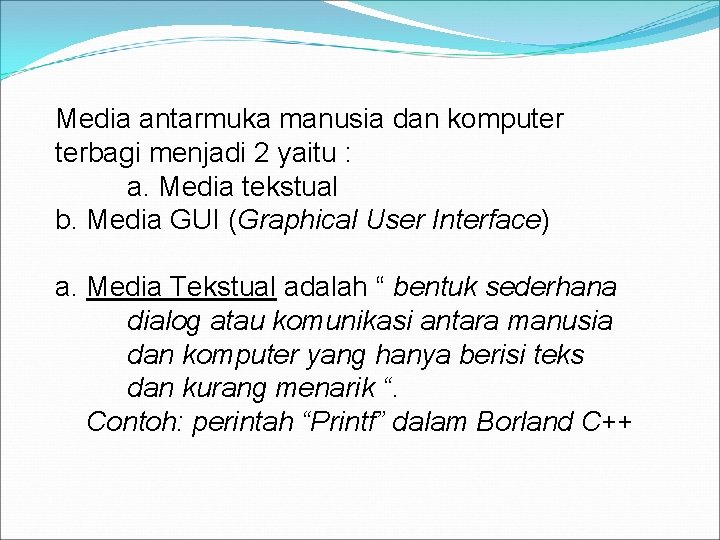 Media antarmuka manusia dan komputer terbagi menjadi 2 yaitu :
a. Media tekstual
b. Media GUI (Graphical User Interface)

a. Media Tekstual adalah “ bentuk sederhana dialog atau komunikasi antara manusia dan komputer yang hanya berisi teks dan kurang menarik “.
Contoh: perintah “Printf” dalam Borland C++